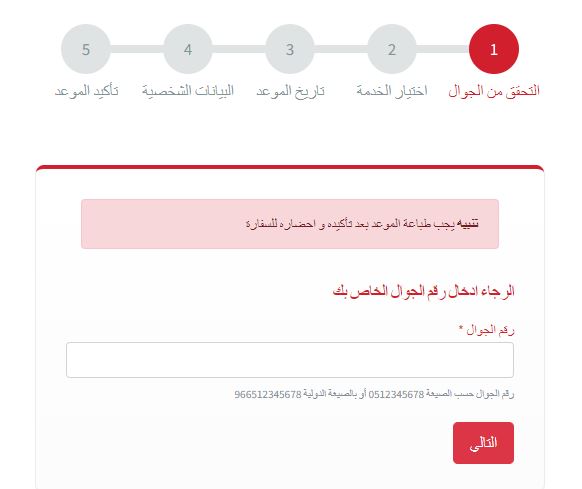 1
التحقق من الجوال

2
اختيار الخدمة

3
تاريخ الموعد

4
البيانات الشخصية

5
تأكيد الموعد

تنبيه يجب طباعة الموعد بعد تأكيده و احضاره للسفارة

الرجاء ادخال رقم الجوال الخاص بك

رقم الجوال *

رقم الجوال حسب الصيغة 0512345678 أو بالصيغة الدولية 966512345678

التالي